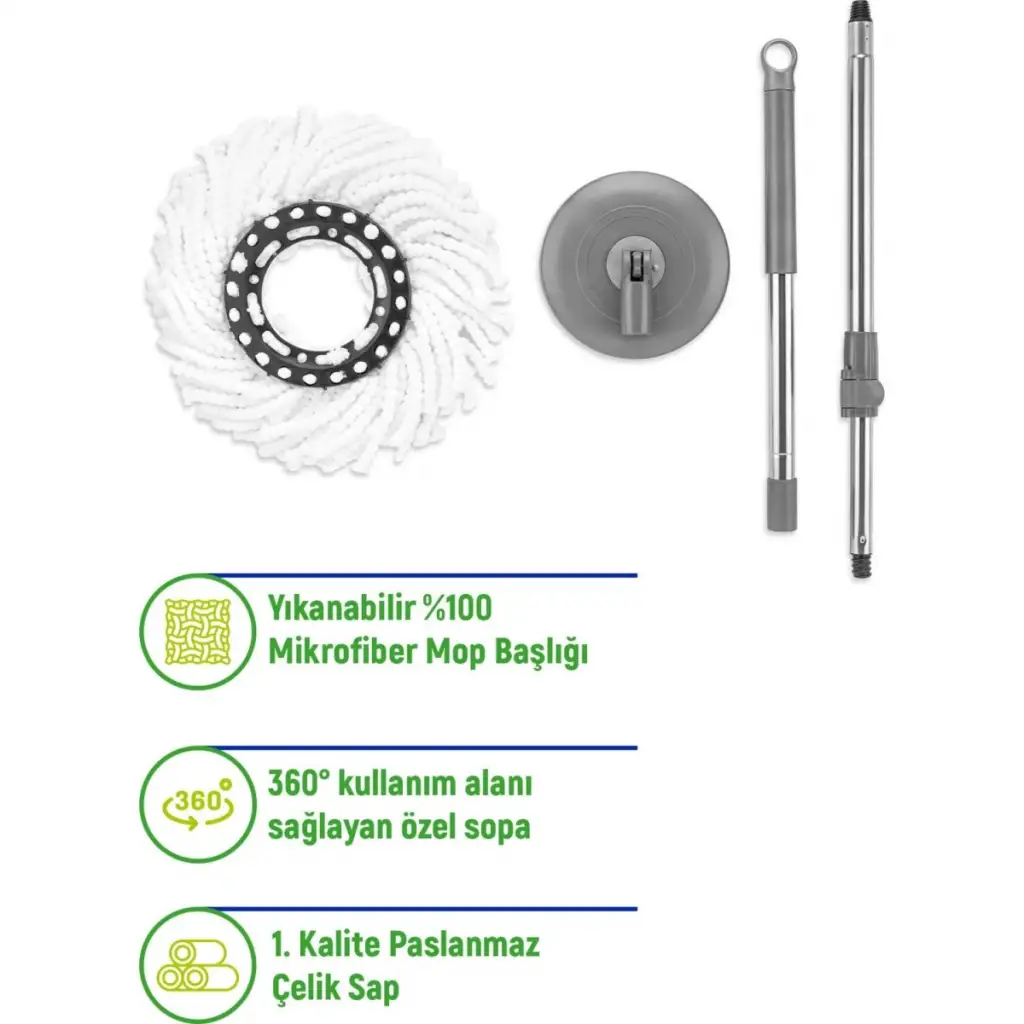 Yıkanabilir %100 Mikrofiber Mop Başlığı

360°

360° kullanım alanı sağlayan özel sopa

1. Kalite Paslanmaz Çelik Sap